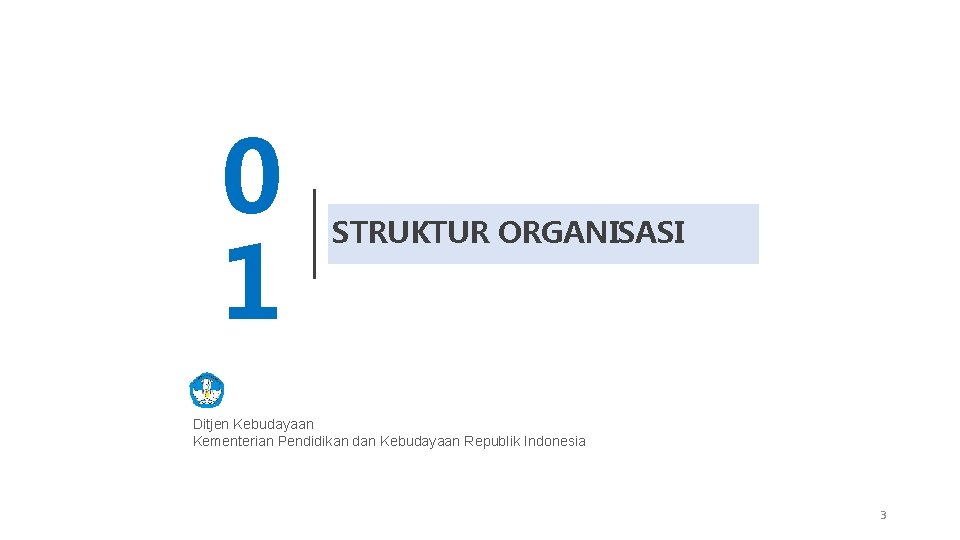 0
1

STRUKTUR ORGANISASI

Ditjen Kebudayaan
Kementerian Pendidikan dan Kebudayaan Republik Indonesia

3